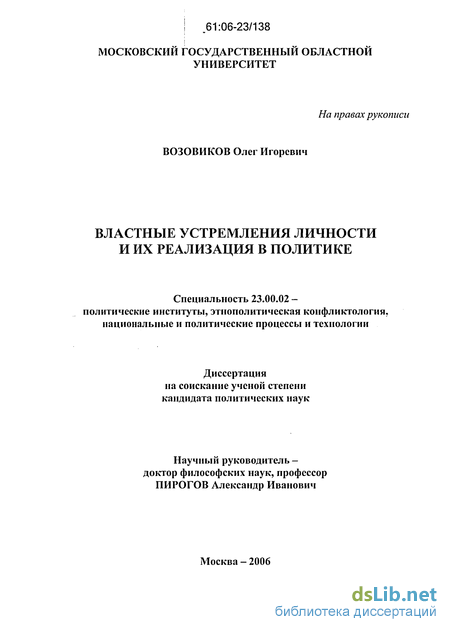 61:06-23/138

МОСКОВСКИЙ ГОСУДАРСТВЕННЫЙ ОБЛАСТНОЙ УНИВЕРСИТЕТ

На правах рукописи

ВОЗОВИКОВ Олег Игоревич

ВЛАСТНЫЕ УСТРЕМЛЕНИЯ ЛИЧНОСТИ И ИХ РЕАЛИЗАЦИЯ В ПОЛИТИКЕ

Специальность 23.00.02 – политические институты, этнополитическая конфликтология, национальные и политические процессы и технологии

Диссертация на соискание ученой степени кандидата политических наук

Научный руководитель – доктор философских наук, профессор ПИРОГОВ Александр Иванович

Москва – 2006

dsLib.net
библиотека диссертаций